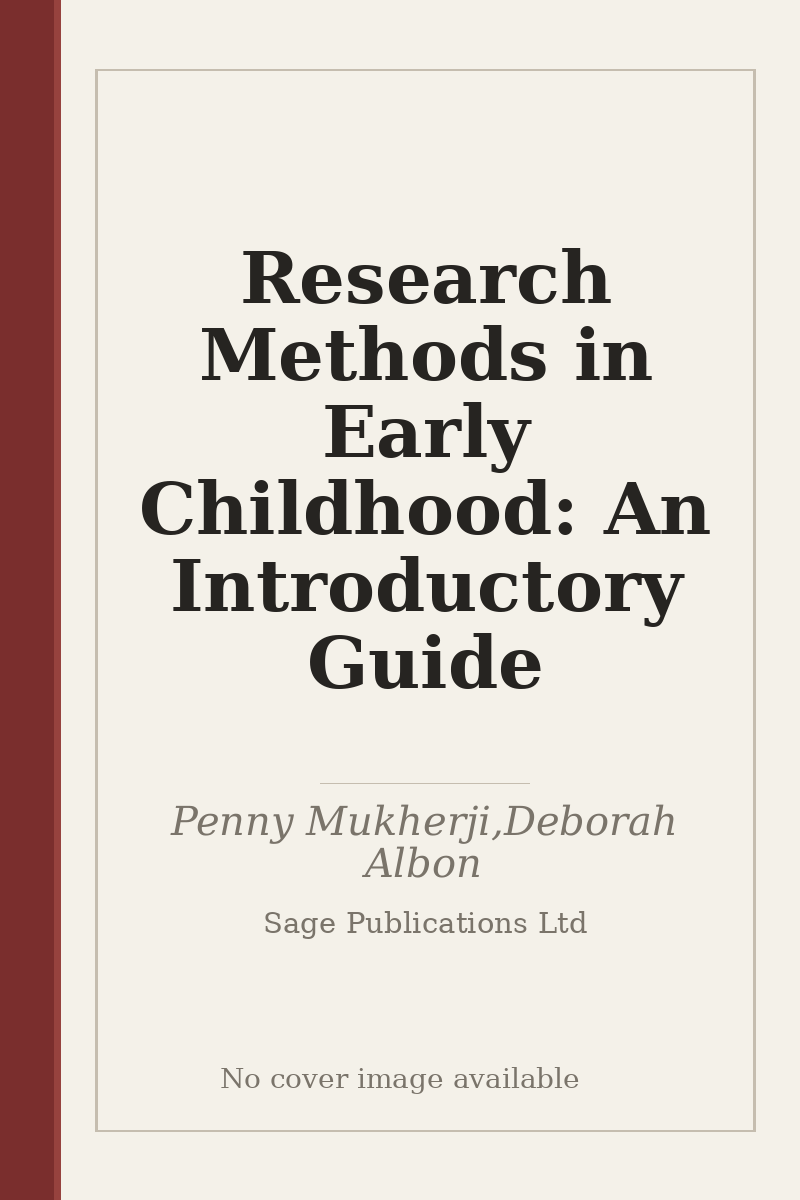 Research Methods in Early Childhood: An Introductory Guide

Penny Mukherji,Deborah Albon

Sage Publications Ltd

No cover image available